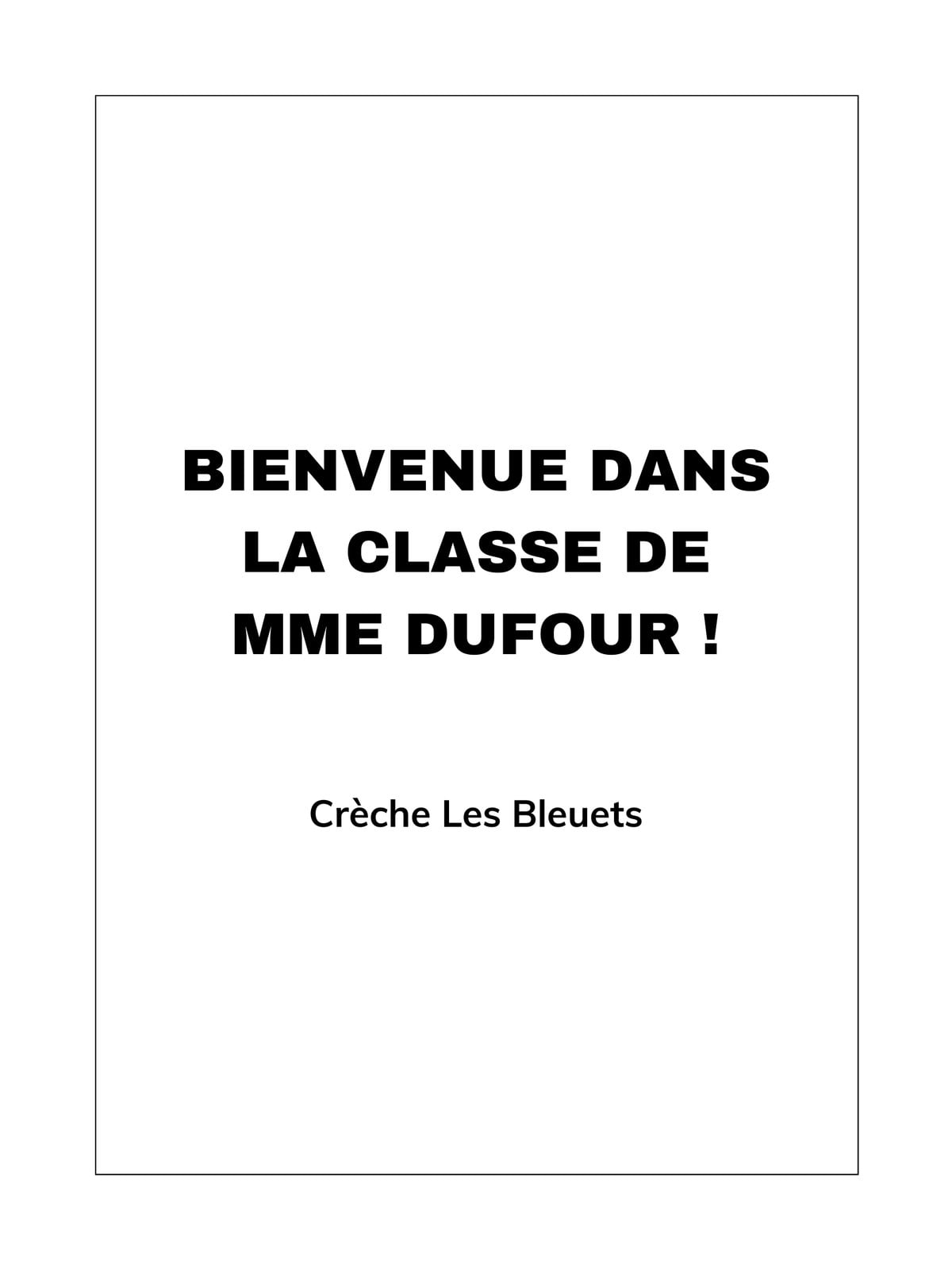 BIENVENUE DANS LA CLASSE DE MME DUFOUR !

Crèche Les Bleuets